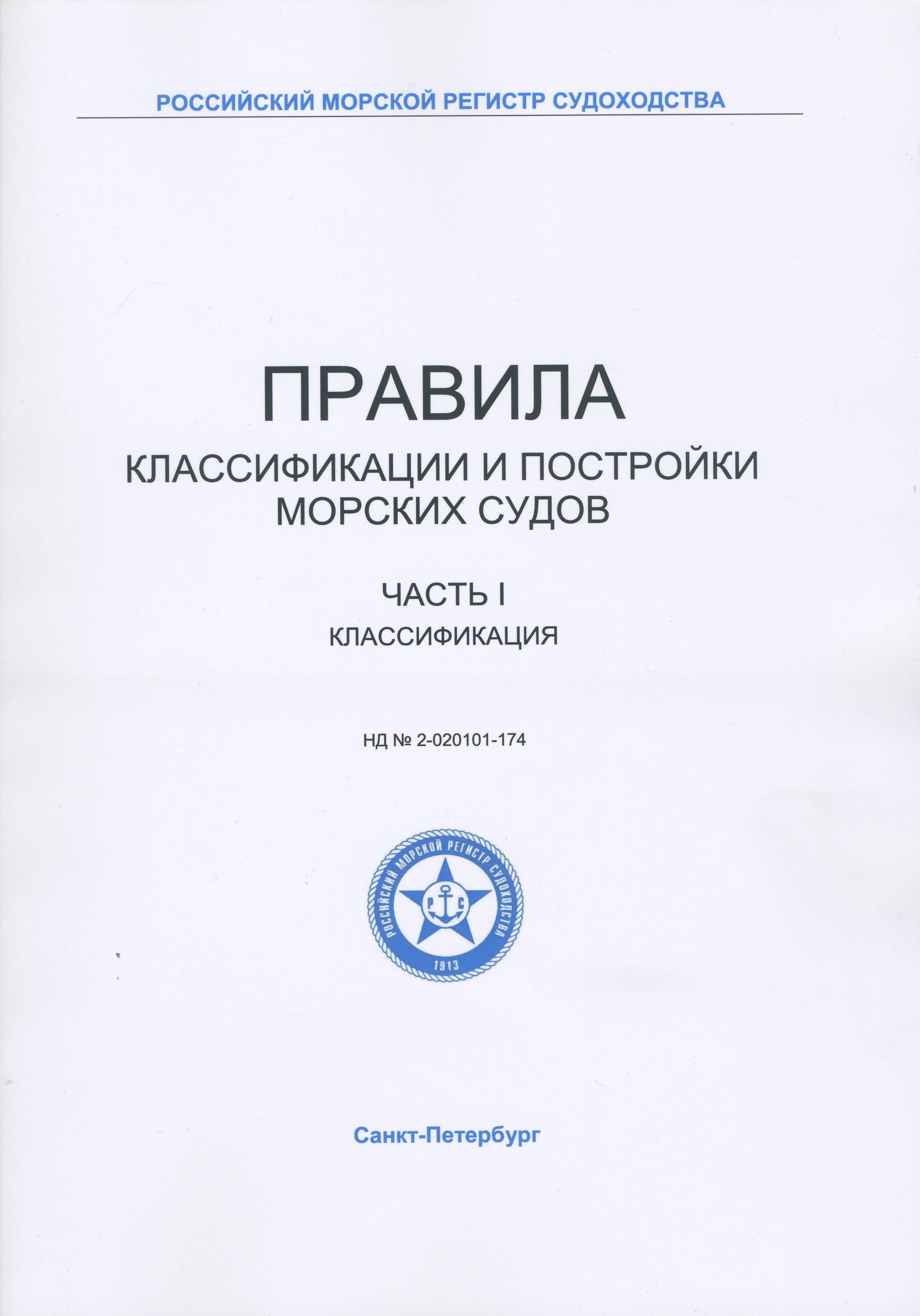 РОССИЙСКИЙ МОРСКОЙ РЕГИСТР СУДОХОДСТВА

ПРАВИЛА
КЛАССИФИКАЦИИ И ПОСТРОЙКИ МОРСКИХ СУДОВ

ЧАСТЬ I
КЛАССИФИКАЦИЯ

НД № 2-020101-174

РОССИЙСКИЙ МОРСКОЙ РЕГИСТР СУДОХОДСТВА
Р С
1913

Санкт-Петербург